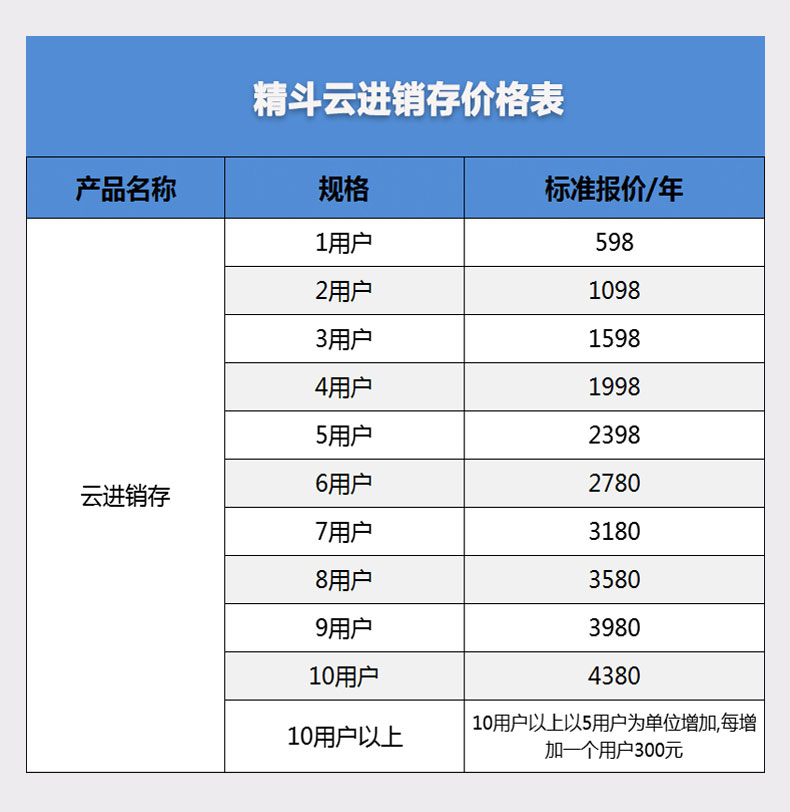 精斗云进销存价格表

| 产品名称 | 规格 | 标准报价/年 |
|---|---|---|
| 云进销存 | 1用户 | 598 |
|  | 2用户 | 1098 |
|  | 3用户 | 1598 |
|  | 4用户 | 1998 |
|  | 5用户 | 2398 |
|  | 6用户 | 2780 |
|  | 7用户 | 3180 |
|  | 8用户 | 3580 |
|  | 9用户 | 3980 |
|  | 10用户 | 4380 |
|  | 10用户以上 | 10用户以上以5用户为单位增加,每增加一个用户300元 |